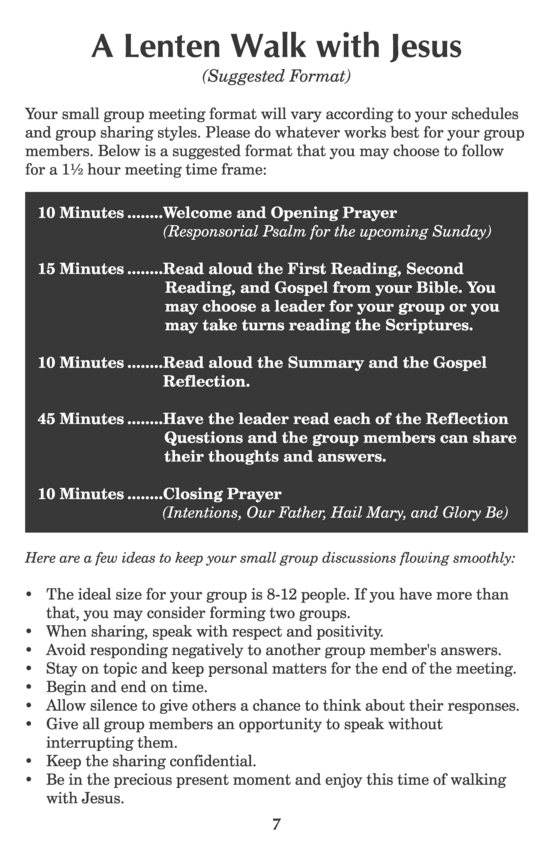 A Lenten Walk with Jesus
(Suggested Format)

Your small group meeting format will vary according to your schedules and group sharing styles. Please do whatever works best for your group members. Below is a suggested format that you may choose to follow for a 1½ hour meeting time frame:

10 Minutes ........Welcome and Opening Prayer
(Responsorial Psalm for the upcoming Sunday)

15 Minutes ........Read aloud the First Reading, Second Reading, and Gospel from your Bible. You may choose a leader for your group or you may take turns reading the Scriptures.

10 Minutes ........Read aloud the Summary and the Gospel Reflection.

45 Minutes ........Have the leader read each of the Reflection Questions and the group members can share their thoughts and answers.

10 Minutes ........Closing Prayer
(Intentions, Our Father, Hail Mary, and Glory Be)

Here are a few ideas to keep your small group discussions flowing smoothly:

• The ideal size for your group is 8-12 people. If you have more than that, you may consider forming two groups.
• When sharing, speak with respect and positivity.
• Avoid responding negatively to another group member's answers.
• Stay on topic and keep personal matters for the end of the meeting.
• Begin and end on time.
• Allow silence to give others a chance to think about their responses.
• Give all group members an opportunity to speak without interrupting them.
• Keep the sharing confidential.
• Be in the precious present moment and enjoy this time of walking with Jesus.

7